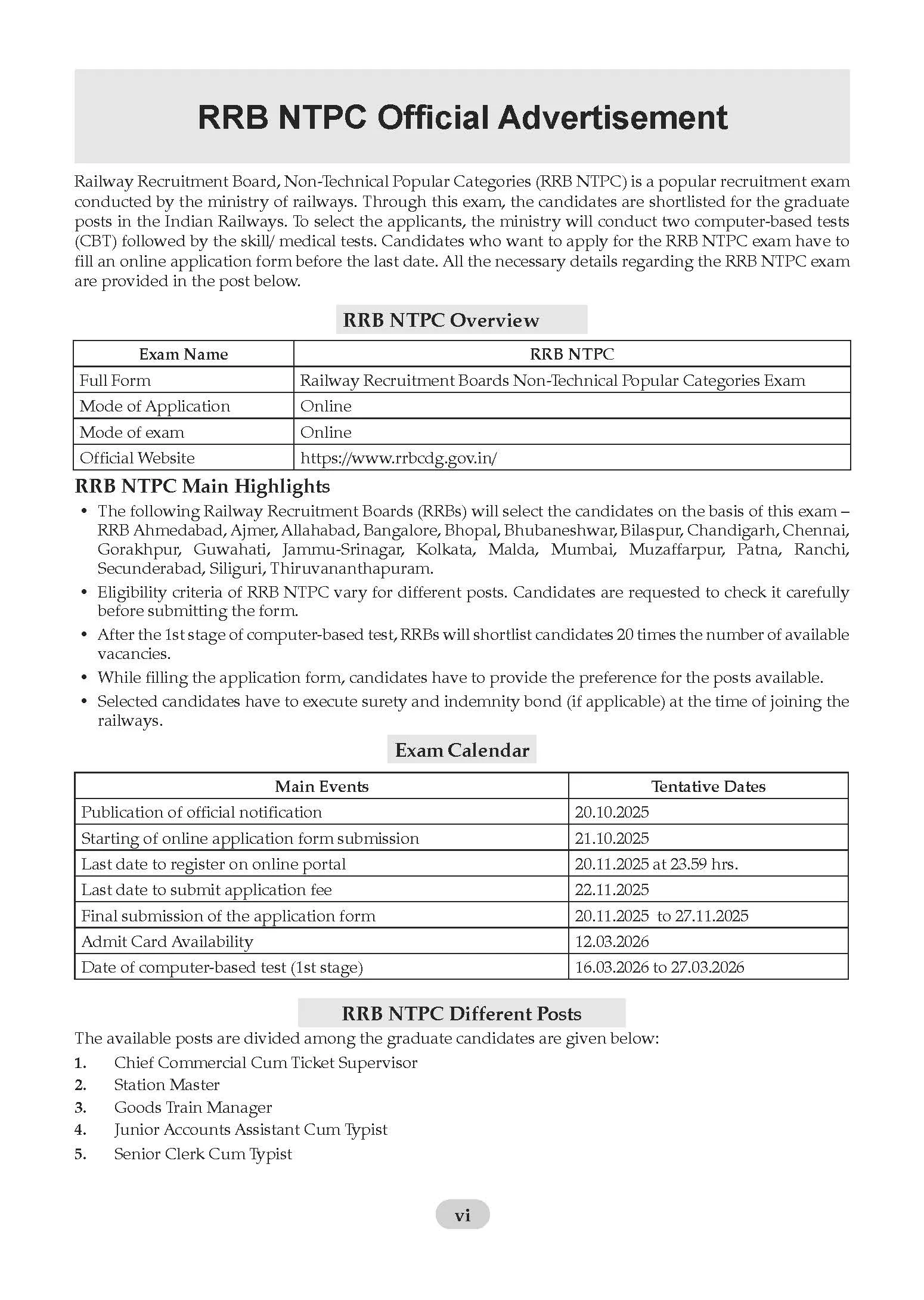 RRB NTPC Official Advertisement

Railway Recruitment Board, Non-Technical Popular Categories (RRB NTPC) is a popular recruitment exam conducted by the ministry of railways. Through this exam, the candidates are shortlisted for the graduate posts in the Indian Railways. To select the applicants, the ministry will conduct two computer-based tests (CBT) followed by the skill/ medical tests. Candidates who want to apply for the RRB NTPC exam have to fill an online application form before the last date. All the necessary details regarding the RRB NTPC exam are provided in the post below.

RRB NTPC Overview

| Exam Name | RRB NTPC |
|---|---|
| Full Form | Railway Recruitment Boards Non-Technical Popular Categories Exam |
| Mode of Application | Online |
| Mode of exam | Online |
| Official Website | https://www.rrbcdg.gov.in/ |

RRB NTPC Main Highlights

• The following Railway Recruitment Boards (RRBs) will select the candidates on the basis of this exam – RRB Ahmedabad, Ajmer, Allahabad, Bangalore, Bhopal, Bhubaneshwar, Bilaspur, Chandigarh, Chennai, Gorakhpur, Guwahati, Jammu-Srinagar, Kolkata, Malda, Mumbai, Muzaffarpur, Patna, Ranchi, Secunderabad, Siliguri, Thiruvananthapuram.
• Eligibility criteria of RRB NTPC vary for different posts. Candidates are requested to check it carefully before submitting the form.
• After the 1st stage of computer-based test, RRBs will shortlist candidates 20 times the number of available vacancies.
• While filling the application form, candidates have to provide the preference for the posts available.
• Selected candidates have to execute surety and indemnity bond (if applicable) at the time of joining the railways.

Exam Calendar

| Main Events | Tentative Dates |
|---|---|
| Publication of official notification | 20.10.2025 |
| Starting of online application form submission | 21.10.2025 |
| Last date to register on online portal | 20.11.2025 at 23.59 hrs. |
| Last date to submit application fee | 22.11.2025 |
| Final submission of the application form | 20.11.2025 to 27.11.2025 |
| Admit Card Availability | 12.03.2026 |
| Date of computer-based test (1st stage) | 16.03.2026 to 27.03.2026 |

RRB NTPC Different Posts

The available posts are divided among the graduate candidates are given below:
1. Chief Commercial Cum Ticket Supervisor
2. Station Master
3. Goods Train Manager
4. Junior Accounts Assistant Cum Typist
5. Senior Clerk Cum Typist

vi